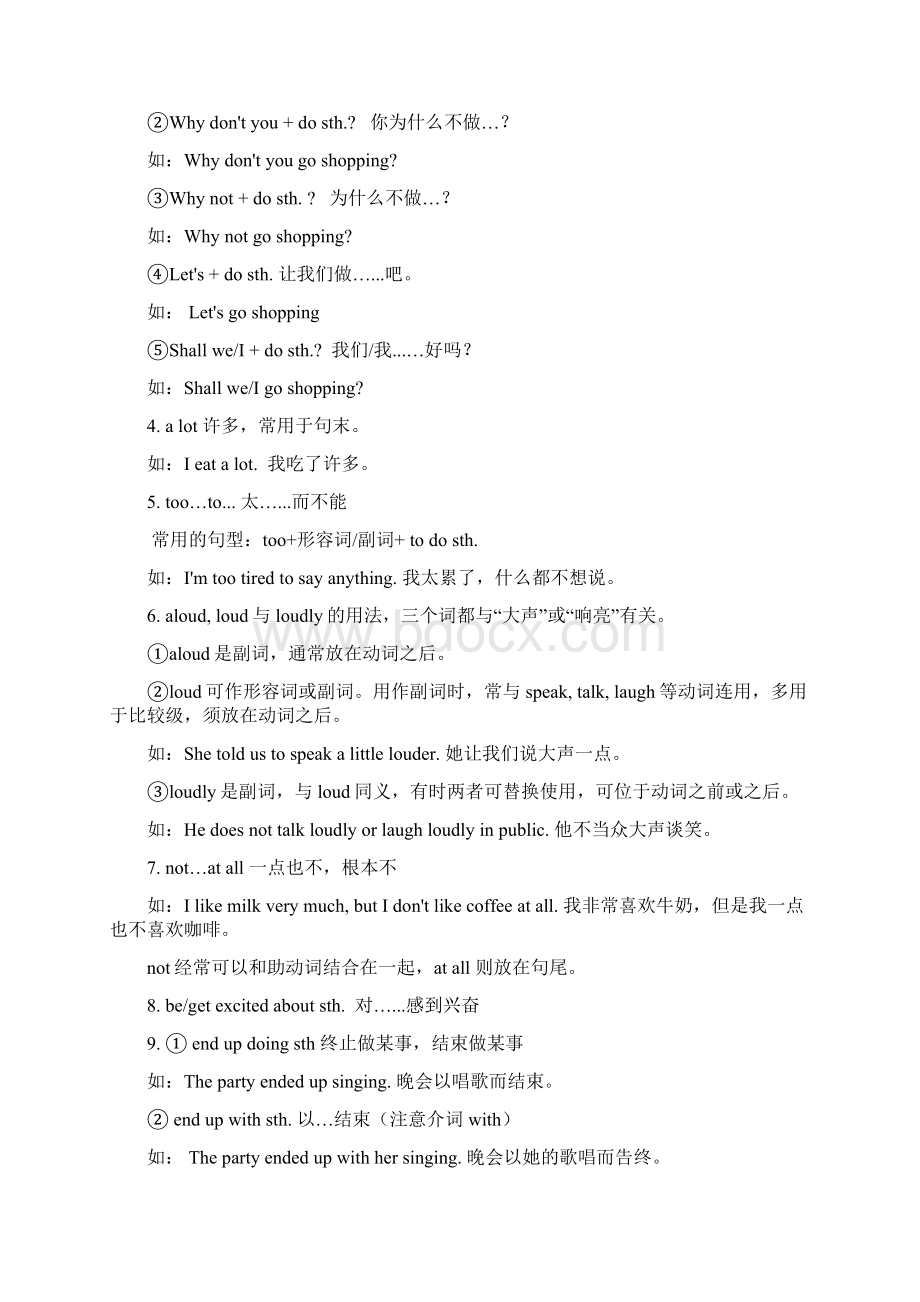 ②Why don't you + do sth.? 你为什么不做…?

如：Why don't you go shopping?

③Why not + do sth. ? 为什么不做…?

如：Why not go shopping?

④Let's + do sth. 让我们做…...吧。

如： Let's go shopping

⑤Shall we/I + do sth.? 我们/我...…好吗？

如：Shall we/I go shopping?

4. a lot 许多，常用于句末。

如：I eat a lot. 我吃了许多。

5. too…to... 太…...而不能

常用的句型：too+形容词/副词+ to do sth.

如：I'm too tired to say anything. 我太累了，什么都不想说。

6. aloud, loud 与 loudly 的用法，三个词都与“大声”或“响亮”有关。

①aloud 是副词，通常放在动词之后。

②loud 可作形容词或副词。用作副词时，常与 speak, talk, laugh 等动词连用，多用于比较级，须放在动词之后。

如：She told us to speak a little louder. 她让我们说大声一点。

③loudly 是副词，与 loud 同义，有时两者可替换使用，可位于动词之前或之后。

如：He does not talk loudly or laugh loudly in public. 他不当众大声谈笑。

7. not…at all 一点也不，根本不

如：I like milk very much, but I don't like coffee at all. 我非常喜欢牛奶，但是我一点也不喜欢咖啡。

not 经常可以和助动词结合在一起，at all 则放在句尾。

8. be/get excited about sth. 对…...感到兴奋

9. ① end up doing sth 终止做某事，结束做某事

如：The party ended up singing. 晚会以唱歌而结束。

② end up with sth. 以…结束（注意介词 with）

如： The party ended up with her singing. 晚会以她的歌唱而告终。

www.bdocx.com